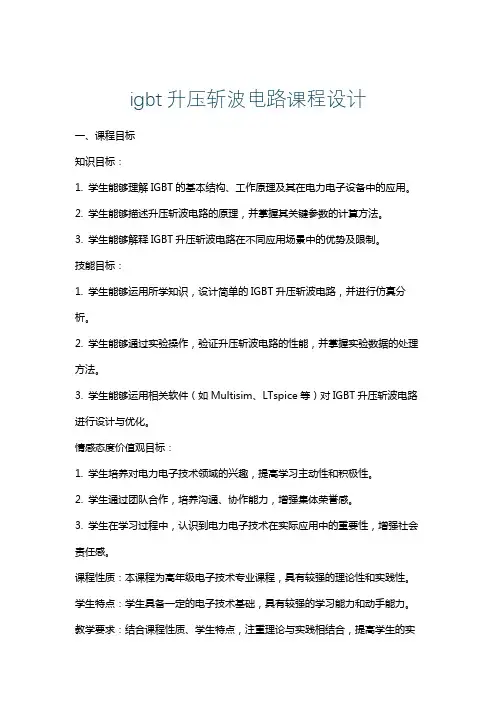 igbt 升压斩波电路课程设计

一、课程目标

知识目标：

1. 学生能够理解 IGBT 的基本结构、工作原理及其在电力电子设备中的应用。

2. 学生能够描述升压斩波电路的原理，并掌握其关键参数的计算方法。

3. 学生能够解释 IGBT 升压斩波电路在不同应用场景中的优势及限制。

技能目标：

1. 学生能够运用所学知识，设计简单的 IGBT 升压斩波电路，并进行仿真分析。

2. 学生能够通过实验操作，验证升压斩波电路的性能，并掌握实验数据的处理方法。

3. 学生能够运用相关软件（如 Multisim、LTspice 等）对 IGBT 升压斩波电路进行设计与优化。

情感态度价值观目标：

1. 学生培养对电力电子技术领域的兴趣，提高学习主动性和积极性。

2. 学生通过团队合作，培养沟通、协作能力，增强集体荣誉感。

3. 学生在学习过程中，认识到电力电子技术在实际应用中的重要性，增强社会责任感。

课程性质：本课程为高年级电子技术专业课程，具有较强的理论性和实践性。

学生特点：学生具备一定的电子技术基础，具有较强的学习能力和动手能力。

教学要求：结合课程性质、学生特点，注重理论与实践相结合，提高学生的实